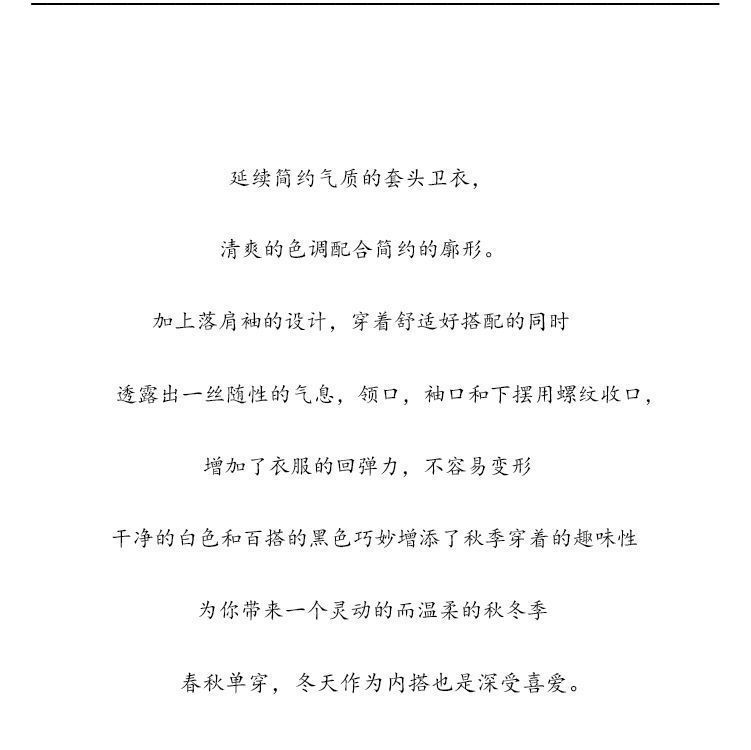 延续简约气质的套头卫衣，

清爽的色调配合简约的廓形。

加上落肩袖的设计，穿着舒适好搭配的同时

透露出一丝随性的气息，领口，袖口和下摆用螺纹收口，

增加了衣服的回弹力，不容易变形

干净的白色和百搭的黑色巧妙增添了秋季穿着的趣味性

为你带来一个灵动的而温柔的秋冬季

春秋单穿，冬天作为内搭也是深受喜爱。